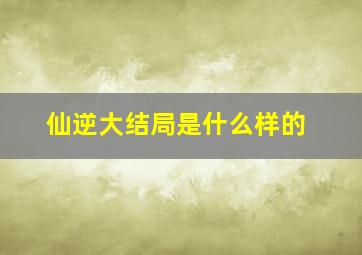 仙逆大结局是什么样的